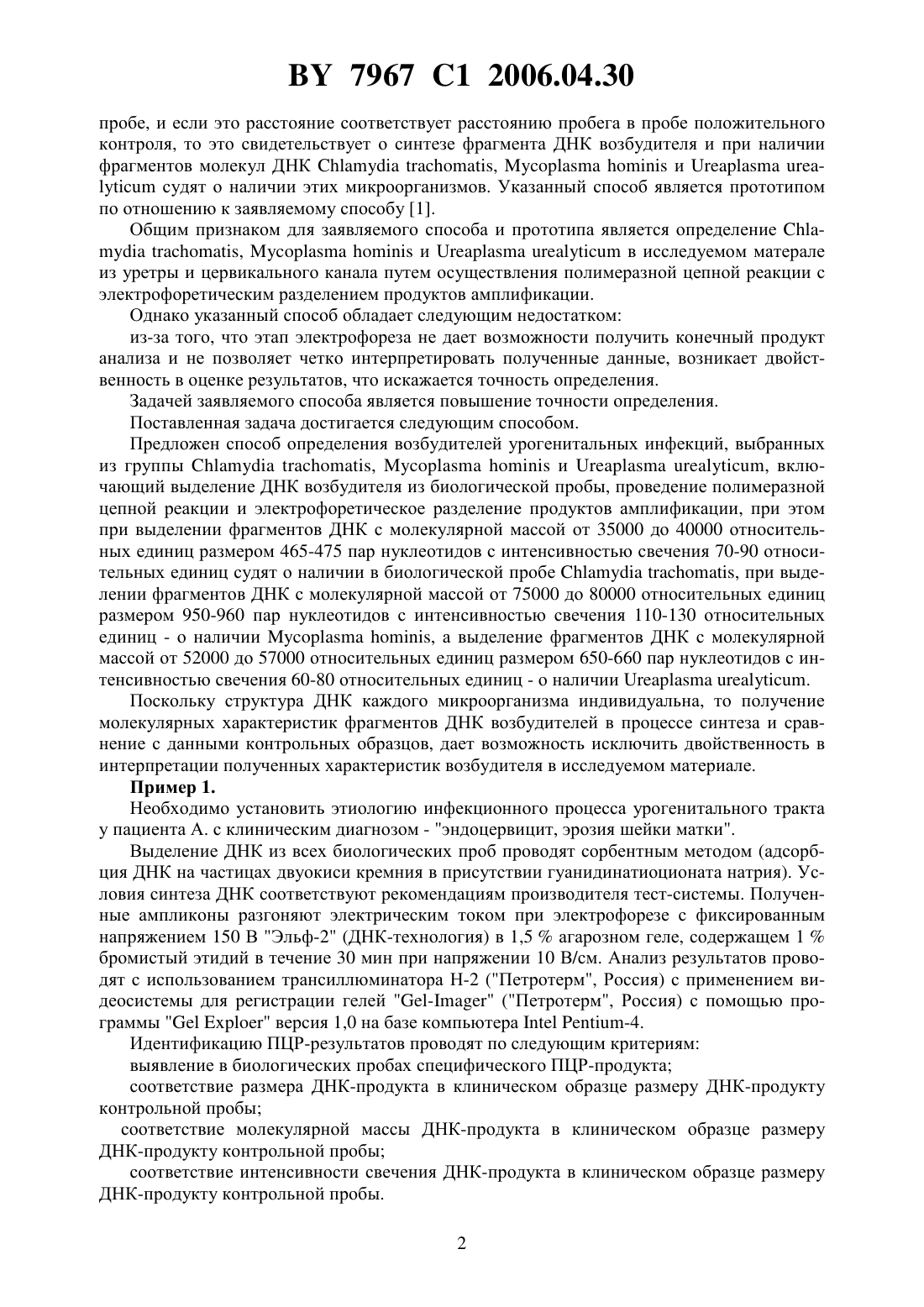 BY 7967 C1 2006.04.30

пробе, и если это расстояние соответствует расстоянию пробега в пробе положительного контроля, то это свидетельствует о синтезе фрагмента ДНК возбудителя и при наличии фрагментов молекул ДНК Chlamydia trachomatis, Mycoplasma hominis и Ureaplasma urealyticum судят о наличии этих микроорганизмов. Указанный способ является прототипом по отношению к заявляемому способу [1].

Общим признаком для заявляемого способа и прототипа является определение Chlamydia trachomatis, Mycoplasma hominis и Ureaplasma urealyticum в исследуемом матерале из уретры и цервикального канала путем осуществления полимеразной цепной реакции с электрофоретическим разделением продуктов амплификации.

Однако указанный способ обладает следующим недостатком:

из-за того, что этап электрофореза не дает возможности получить конечный продукт анализа и не позволяет четко интерпретировать полученные данные, возникает двойственность в оценке результатов, что искажается точность определения.

Задачей заявляемого способа является повышение точности определения.

Поставленная задача достигается следующим способом.

Предложен способ определения возбудителей урогенитальных инфекций, выбранных из группы Chlamydia trachomatis, Mycoplasma hominis и Ureaplasma urealyticum, включающий выделение ДНК возбудителя из биологической пробы, проведение полимеразной цепной реакции и электрофоретическое разделение продуктов амплификации, при этом при выделении фрагментов ДНК с молекулярной массой от 35000 до 40000 относительных единиц размером 465-475 пар нуклеотидов с интенсивностью свечения 70-90 относительных единиц судят о наличии в биологической пробе Chlamydia trachomatis, при выделении фрагментов ДНК с молекулярной массой от 75000 до 80000 относительных единиц размером 950-960 пар нуклеотидов с интенсивностью свечения 110-130 относительных единиц - о наличии Mycoplasma hominis, а выделение фрагментов ДНК с молекулярной массой от 52000 до 57000 относительных единиц размером 650-660 пар нуклеотидов с интенсивностью свечения 60-80 относительных единиц - о наличии Ureaplasma urealyticum.

Поскольку структура ДНК каждого микроорганизма индивидуальна, то получение молекулярных характеристик фрагментов ДНК возбудителей в процессе синтеза и сравнение с данными контрольных образцов, дает возможность исключить двойственность в интерпретации полученных характеристик возбудителя в исследуемом материале.

Пример 1.

Необходимо установить этиологию инфекционного процесса урогенитального тракта у пациента А. с клиническим диагнозом - "эндоцервицит, эрозия шейки матки".

Выделение ДНК из всех биологических проб проводят сорбентным методом (адсорбция ДНК на частицах двуокиси кремния в присутствии гуанидинатиоционата натрия). Условия синтеза ДНК соответствуют рекомендациям производителя тест-системы. Полученные ампликоны разгоняют электрическим током при электрофорезе с фиксированным напряжением 150 В "Эльф-2" (ДНК-технология) в 1,5 % агарозном геле, содержащем 1 % бромистый этидий в течение 30 мин при напряжении 10 В/см. Анализ результатов проводят с использованием трансиллюминатора Н-2 ("Петротерм", Россия) с применением видеосистемы для регистрации гелей "Gel-Imager" ("Петротерм", Россия) с помощью программы "Gel Exploer" версия 1,0 на базе компьютера Intel Pentium-4.

Идентификацию ПЦР-результатов проводят по следующим критериям:

выявление в биологических пробах специфического ПЦР-продукта;

соответствие размера ДНК-продукта в клиническом образце размеру ДНК-продукту контрольной пробы;

соответствие молекулярной массы ДНК-продукта в клиническом образце размеру ДНК-продукту контрольной пробы;

соответствие интенсивности свечения ДНК-продукта в клиническом образце размеру ДНК-продукту контрольной пробы.

2